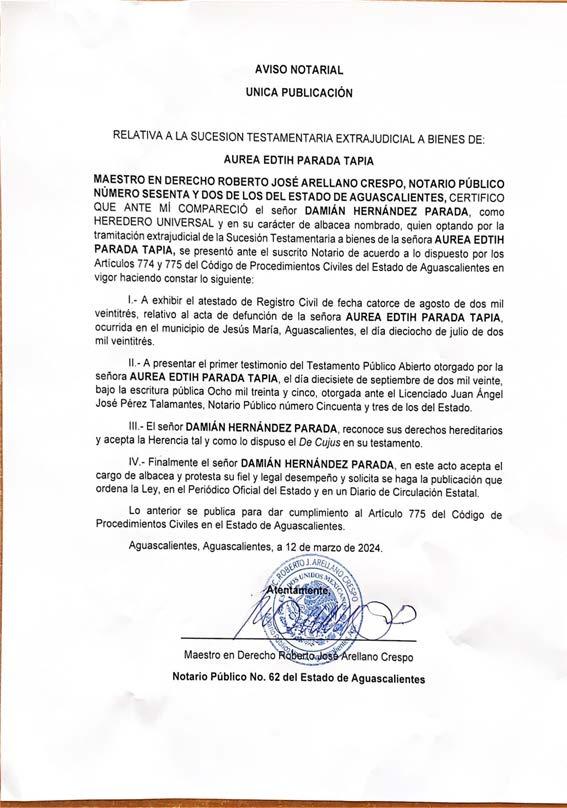 AVISO NOTARIAL

UNICA PUBLICACIÓN

RELATIVA A LA SUCESION TESTAMENTARIA EXTRAJUDICIAL A BIENES DE:

AUREA EDTIH PARADA TAPIA

MAESTRO EN DERECHO ROBERTO JOSÉ ARELLANO CRESPO, NOTARIO PÚBLICO NÚMERO SESENTA Y DOS DE LOS DEL ESTADO DE AGUASCALIENTES, CERTIFICO QUE ANTE MÍ COMPARECIÓ el señor DAMIÁN HERNÁNDEZ PARADA, como HEREDERO UNIVERSAL y en su carácter de albacea nombrado, quien optando por la tramitación extrajudicial de la Sucesión Testamentaria a bienes de la señora AUREA EDTIH PARADA TAPIA, se presentó ante el suscrito Notario de acuerdo a lo dispuesto por los Artículos 774 y 775 del Código de Procedimientos Civiles del Estado de Aguascalientes en vigor haciendo constar lo siguiente:

I.- A exhibir el atestado de Registro Civil de fecha catorce de agosto de dos mil veintitrés, relativo al acta de defunción de la señora AUREA EDTIH PARADA TAPIA, ocurrida en el municipio de Jesús María, Aguascalientes, el día dieciocho de julio de dos mil veintitrés.

II.- A presentar el primer testimonio del Testamento Público Abierto otorgado por la señora AUREA EDTIH PARADA TAPIA, el día diecisiete de septiembre de dos mil veinte, bajo la escritura pública Ocho mil treinta y cinco, otorgada ante el Licenciado Juan Ángel José Pérez Talamantes, Notario Público número Cincuenta y tres de los del Estado.

III.- El señor DAMIÁN HERNÁNDEZ PARADA, reconoce sus derechos hereditarios y acepta la Herencia tal y como lo dispuso el De Cujus en su testamento.

IV.- Finalmente el señor DAMIÁN HERNÁNDEZ PARADA, en este acto acepta el cargo de albacea y protesta su fiel y legal desempeño y solicita se haga la publicación que ordena la Ley, en el Periódico Oficial del Estado y en un Diario de Circulación Estatal.

Lo anterior se publica para dar cumplimiento al Artículo 775 del Código de Procedimientos Civiles en el Estado de Aguascalientes.

Aguascalientes, Aguascalientes, a 12 de marzo de 2024.

Atentamente,

LIC. ROBERTO J. ARELLANO CRESPO
ESTADOS UNIDOS MEXICANOS

Maestro en Derecho Roberto José Arellano Crespo

Notario Público No. 62 del Estado de Aguascalientes